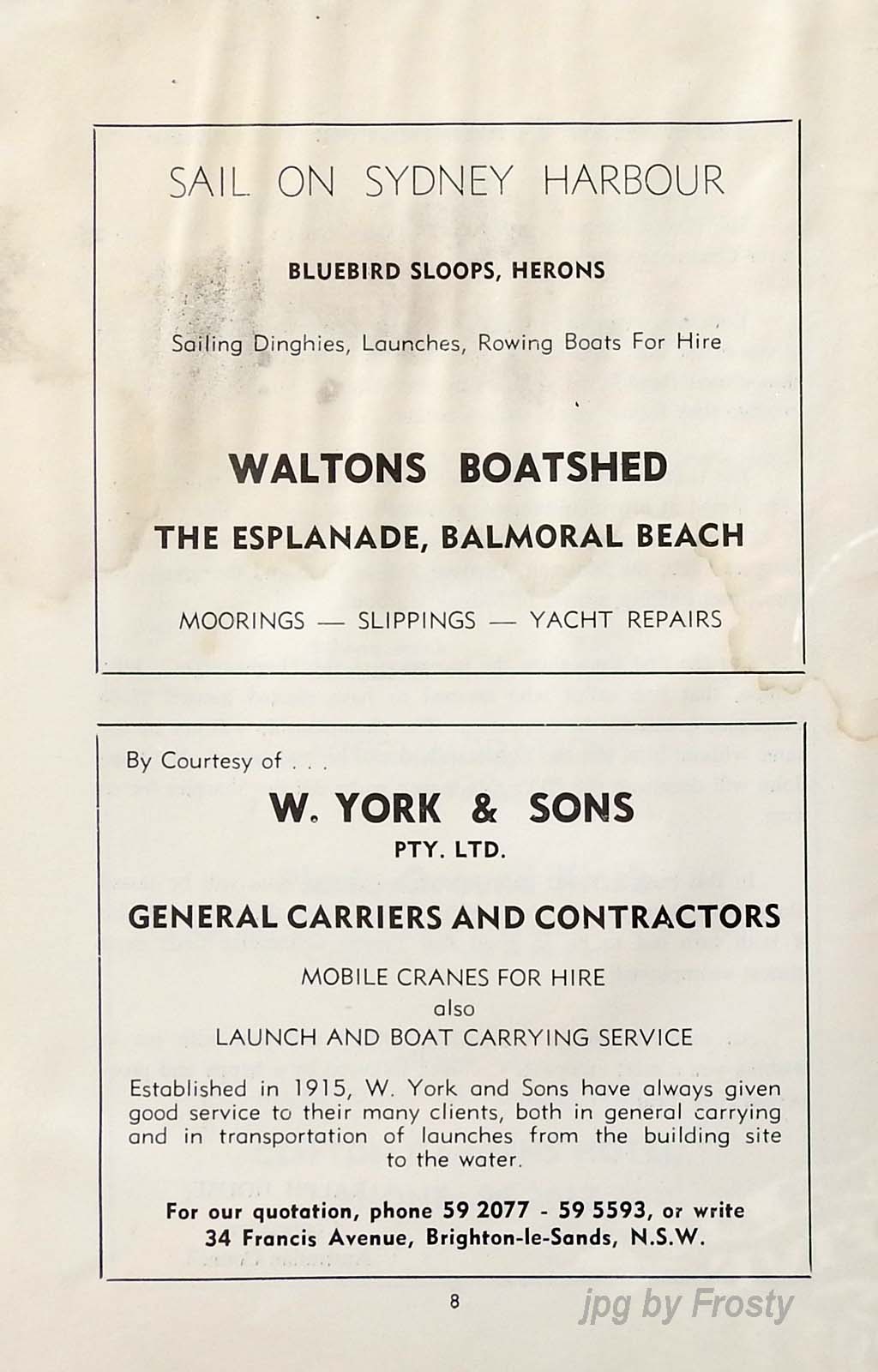 SAIL ON SYDNEY HARBOUR

BLUEBIRD SLOOPS, HERONS

Sailing Dinghies, Launches, Rowing Boats For Hire

WALTONS BOATSHED

THE ESPLANADE, BALMORAL BEACH

MOORINGS — SLIPPINGS — YACHT REPAIRS

By Courtesy of . . .

W. YORK & SONS

PTY. LTD.

GENERAL CARRIERS AND CONTRACTORS

MOBILE CRANES FOR HIRE
also
LAUNCH AND BOAT CARRYING SERVICE

Established in 1915, W. York and Sons have always given good service to their many clients, both in general carrying and in transportation of launches from the building site to the water.

For our quotation, phone 59 2077 - 59 5593, or write 34 Francis Avenue, Brighton-le-Sands, N.S.W.

8

jpg by Frosty